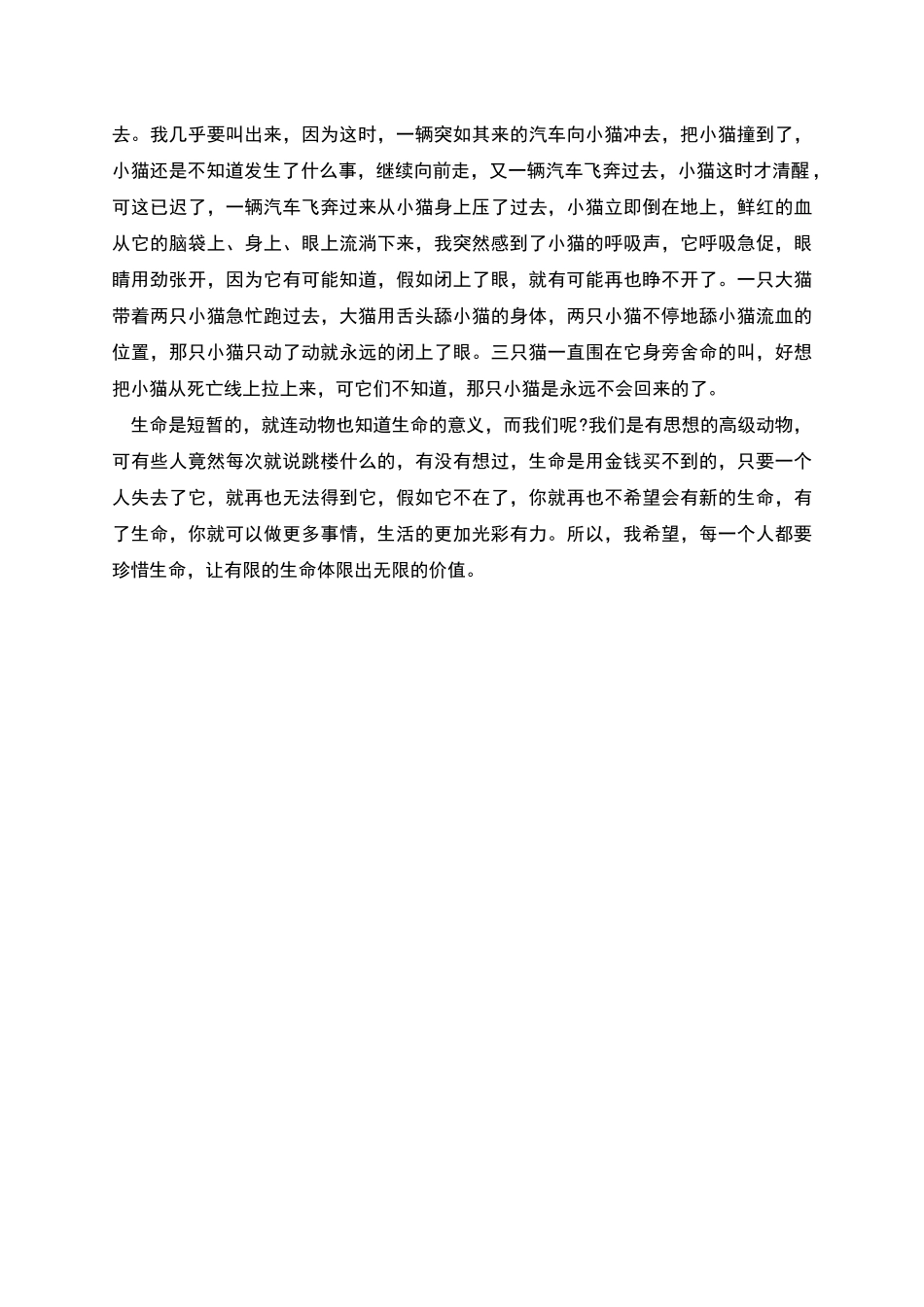 去。我几乎要叫出来，因为这时，一辆突如其来的汽车向小猫冲去，把小猫撞到了，小猫还是不知道发生了什么事，继续向前走，又一辆汽车飞奔过去，小猫这时才清醒，可这已迟了，一辆汽车飞奔过来从小猫身上压了过去，小猫立即倒在地上，鲜红的血从它的脑袋上、身上、眼上流淌下来，我突然感到了小猫的呼吸声，它呼吸急促，眼睛用劲张开，因为它有可能知道，假如闭上了眼，就有可能再也睁不开了。一只大猫带着两只小猫急忙跑过去，大猫用舌头舔小猫的身体，两只小猫不停地舔小猫流血的位置，那只小猫只动了动就永远的闭上了眼。三只猫一直围在它身旁舍命的叫，好想把小猫从死亡线上拉上来，可它们不知道，那只小猫是永远不会回来的了。

生命是短暂的，就连动物也知道生命的意义，而我们呢?我们是有思想的高级动物，可有些人竟然每次就说跳楼什么的，有没有想过，生命是用金钱买不到的，只要一个人失去了它，就再也无法得到它，假如它不在了，你就再也不希望会有新的生命，有了生命，你就可以做更多事情，生活的更加光彩有力。所以，我希望，每一个人都要珍惜生命，让有限的生命体限出无限的价值。